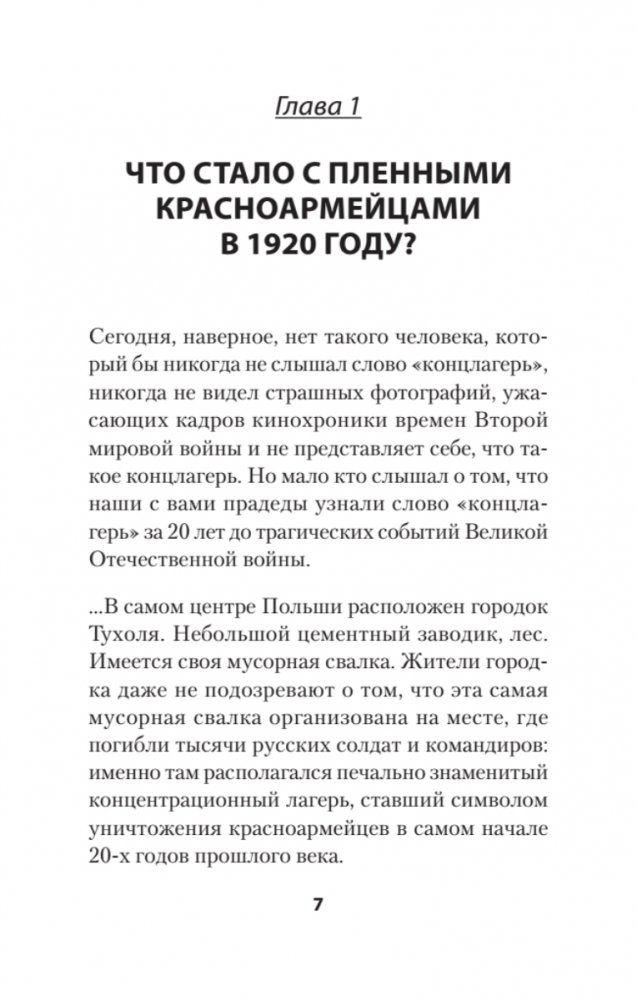 Глава 1

ЧТО СТАЛО С ПЛЕННЫМИ КРАСНОАРМЕЙЦАМИ В 1920 ГОДУ?

Сегодня, наверное, нет такого человека, который бы никогда не слышал слово «концлагерь», никогда не видел страшных фотографий, ужасающих кадров кинохроники времен Второй мировой войны и не представляет себе, что такое концлагерь. Но мало кто слышал о том, что наши с вами прадеды узнали слово «концлагерь» за 20 лет до трагических событий Великой Отечественной войны.

...В самом центре Польши расположен городок Тухоля. Небольшой цементный заводик, лес. Имеется своя мусорная свалка. Жители городка даже не подозревают о том, что эта самая мусорная свалка организована на месте, где погибли тысячи русских солдат и командиров: именно там располагался печально знаменитый концентрационный лагерь, ставший символом уничтожения красноармейцев в самом начале 20-х годов прошлого века.

7